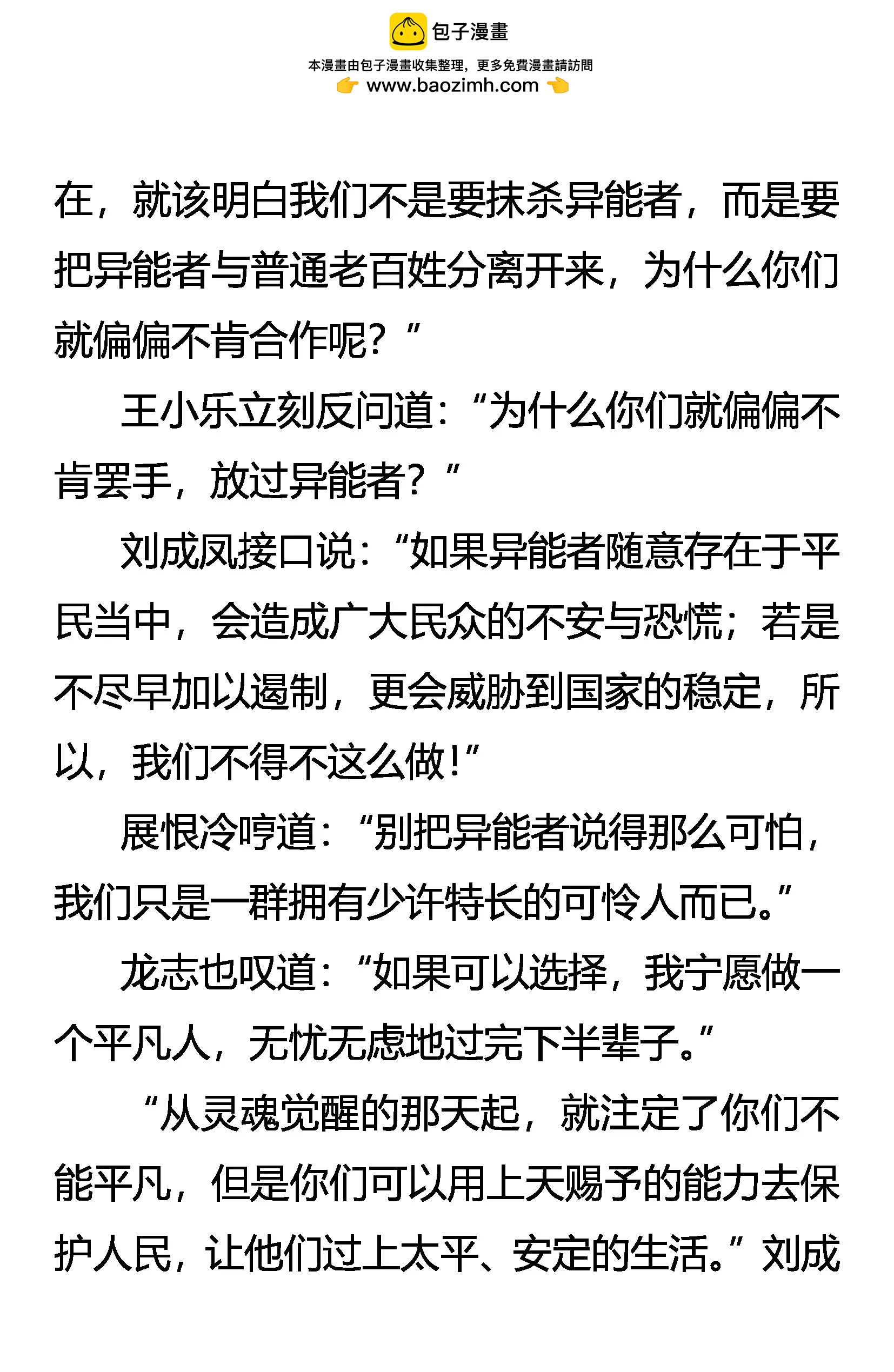 包子漫畫
本漫畫由包子漫畫收集整理，更多免費漫畫請訪問
www.baozimh.com

在，就该明白我们不是要抹杀异能者，而是要把异能者与普通老百姓分离开来，为什么你们就偏偏不肯合作呢？”

王小乐立刻反问道：“为什么你们就偏偏不肯罢手，放过异能者？”

刘成凤接口说：“如果异能者随意存在于平民当中，会造成广大民众的不安与恐慌；若是不尽早加以遏制，更会威胁到国家的稳定，所以，我们不得不这么做！”

展恨冷哼道：“别把异能者说得那么可怕，我们只是一群拥有少许特长的可怜人而已。”

龙志也叹道：“如果可以选择，我宁愿做一个平凡人，无忧无虑地过完下半辈子。”

“从灵魂觉醒的那天起，就注定了你们不能平凡，但是你们可以用上天赐予的能力去保护人民，让他们过上太平、安定的生活。”刘成